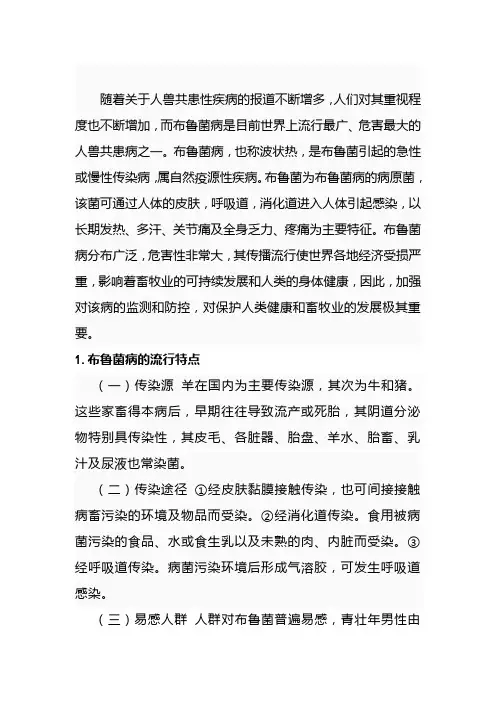 随着关于人兽共患性疾病的报道不断增多，人们对其重视程度也不断增加，而布鲁菌病是目前世界上流行最广、危害最大的人兽共患病之一。布鲁菌病，也称波状热，是布鲁菌引起的急性或慢性传染病，属自然疫源性疾病。布鲁菌为布鲁菌病的病原菌，该菌可通过人体的皮肤，呼吸道，消化道进入人体引起感染，以长期发热、多汗、关节痛及全身乏力、疼痛为主要特征。布鲁菌病分布广泛，危害性非常大，其传播流行使世界各地经济受损严重，影响着畜牧业的可持续发展和人类的身体健康，因此，加强对该病的监测和防控，对保护人类健康和畜牧业的发展极其重要。

1. 布鲁菌病的流行特点

（一）传染源 羊在国内为主要传染源，其次为牛和猪。这些家畜得本病后，早期往往导致流产或死胎，其阴道分泌物特别具传染性，其皮毛、各脏器、胎盘、羊水、胎畜、乳汁及尿液也常染菌。

（二）传染途径 ①经皮肤黏膜接触传染，也可间接接触病畜污染的环境及物品而受染。②经消化道传染。食用被病菌污染的食品、水或食生乳以及未熟的肉、内脏而受染。③经呼吸道传染。病菌污染环境后形成气溶胶，可发生呼吸道感染。

（三）易感人群 人群对布鲁菌普遍易感，青壮年男性由